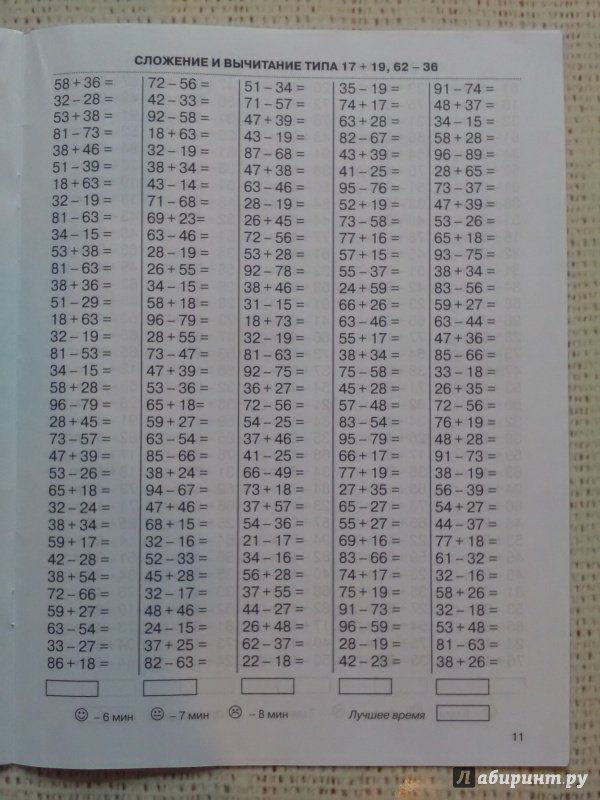 СЛОЖЕНИЕ И ВЫЧИТАНИЕ ТИПА 17 + 19, 62 – 36

58 + 36 =
32 – 28 =
53 + 38 =
81 – 73 =
38 + 46 =
51 – 39 =
18 + 63 =
32 – 19 =
81 – 63 =
34 – 15 =
53 + 38 =
81 – 63 =
38 + 36 =
51 – 29 =
18 + 63 =
32 – 19 =
81 – 53 =
34 – 15 =
58 + 28 =
96 – 79 =
28 + 45 =
73 – 57 =
47 + 39 =
53 – 26 =
65 + 18 =
32 – 24 =
38 + 34 =
59 + 17 =
42 – 28 =
38 + 54 =
72 – 66 =
59 + 27 =
63 – 54 =
33 – 27 =
86 + 18 =

72 – 56 =
42 – 33 =
92 – 58 =
18 + 63 =
32 – 19 =
38 + 34 =
43 – 14 =
71 – 68 =
69 + 23=
63 – 46 =
28 – 19 =
26 + 55 =
34 – 15 =
58 + 18 =
96 – 79 =
28 + 55 =
73 – 47 =
47 + 39 =
53 – 36 =
65 + 18=
59 + 27 =
63 – 54 =
85 – 66 =
38 + 24 =
94 – 67 =
47 + 46 =
68 + 15 =
32 – 16 =
52 – 33 =
45 + 28 =
32 – 17 =
48 + 46 =
24 – 15 =
37 + 25 =
82 – 63 =

51 – 34 =
71 – 57 =
47 + 39 =
43 – 19 =
87 – 68 =
47 + 38 =
63 – 46 =
28 – 19 =
26 + 45 =
72 – 56 =
53 + 28 =
92 – 78 =
38 + 46 =
31 – 15 =
18 + 73 =
32 – 19 =
81 – 63 =
92 – 75 =
36 + 27 =
72 – 56 =
54 – 25 =
37 + 46 =
41 – 25 =
66 – 49 =
73 + 18 =
37 + 57 =
54 – 36 =
21 – 17 =
34 – 16 =
56 + 28 =
37 + 55 =
44 – 27 =
26 + 48 =
62 – 37 =
22 – 18 =

35 – 19 =
74 + 17 =
63 + 28 =
82 – 67 =
43 + 39 =
41 – 25 =
95 – 76 =
52 + 19 =
73 – 58 =
77 + 16 =
57 + 15 =
55 – 37 =
24 + 59 =
66 + 26 =
63 – 46 =
55 + 17 =
38 + 34 =
75 – 58 =
45 + 28 =
57 – 48 =
83 – 54 =
95 – 79 =
66 + 17 =
77 + 19 =
27 + 35 =
65 – 27 =
55 + 27 =
69 + 16 =
83 – 66 =
74 + 17 =
75 + 19 =
91 – 73 =
96 – 59 =
28 – 19 =
42 – 23 =

91 – 74 =
48 + 37 =
34 – 15 =
58 + 28 =
96 – 89 =
28 + 65 =
73 – 37 =
47 + 39 =
53 – 26 =
65 + 18 =
93 – 75 =
38 + 34 =
83 – 56 =
59 + 27 =
63 – 44 =
47 + 36 =
85 – 66 =
33 – 18 =
26 + 35 =
72 – 56 =
76 + 19 =
48 + 28 =
91 – 73 =
38 – 19 =
56 – 39 =
54 + 27 =
44 – 37 =
77 + 18 =
61 – 32 =
32 – 16 =
58 + 26 =
32 – 18 =
53 + 48 =
81 – 63 =
38 + 26 =

– 6 мин – 7 мин – 8 мин Лучшее время

11

Лабиринт.ру